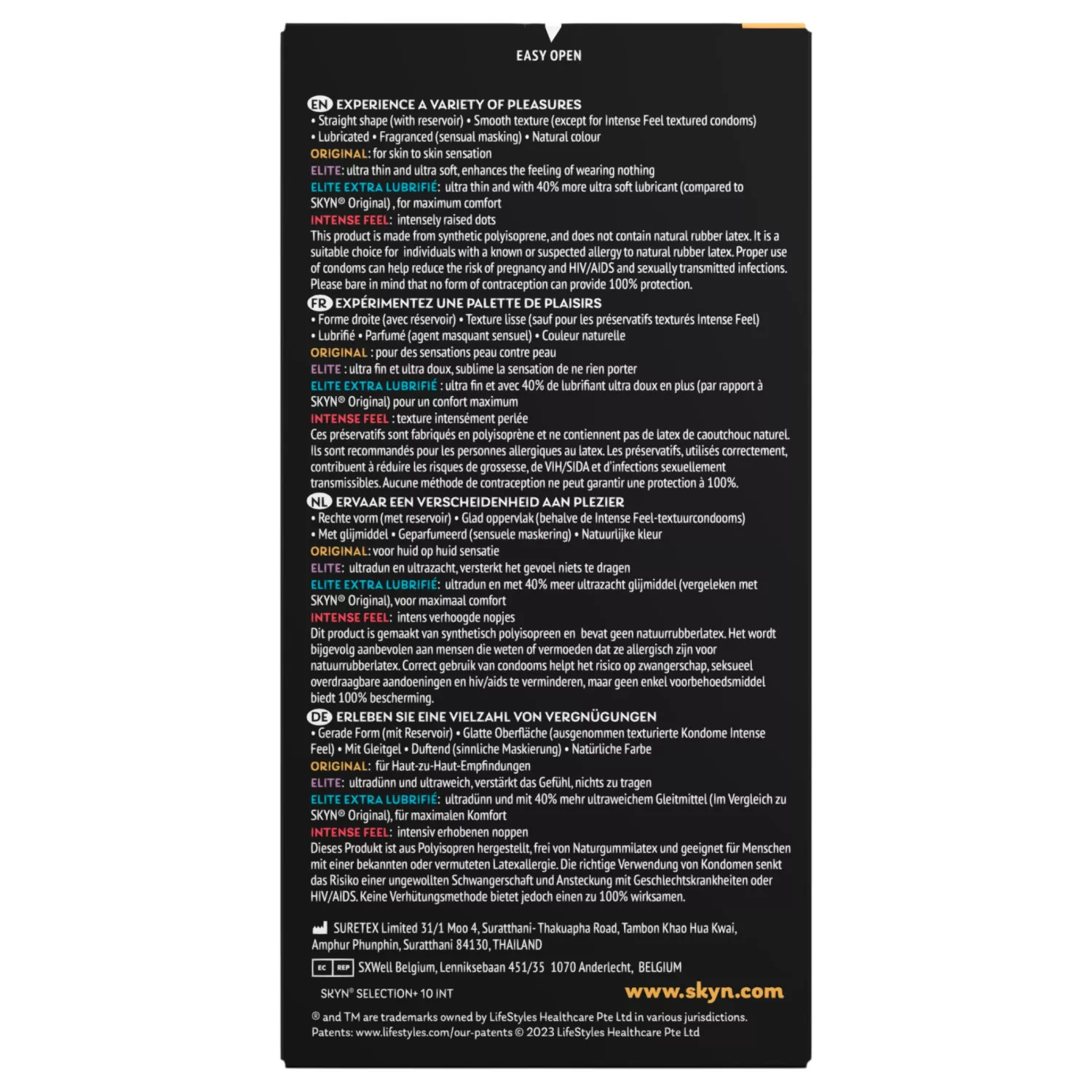 EASY OPEN

EN EXPERIENCE A VARIETY OF PLEASURES
• Straight shape (with reservoir) • Smooth texture (except for Intense Feel textured condoms)
• Lubricated • Fragranced (sensual masking) • Natural colour
ORIGINAL: for skin to skin sensation
ELITE: ultra thin and ultra soft, enhances the feeling of wearing nothing
ELITE EXTRA LUBRIFIÉ: ultra thin and with 40% more ultra soft lubricant (compared to SKYN® Original), for maximum comfort
INTENSE FEEL: intensely raised dots
This product is made from synthetic polyisoprene, and does not contain natural rubber latex. It is a suitable choice for individuals with a known or suspected allergy to natural rubber latex. Proper use of condoms can help reduce the risk of pregnancy and HIV/AIDS and sexually transmitted infections. Please bare in mind that no form of contraception can provide 100% protection.

FR EXPÉRIMENTEZ UNE PALETTE DE PLAISIRS
• Forme droite (avec réservoir) • Texture lisse (sauf pour les préservatifs texturés Intense Feel)
• Lubrifié • Parfumé (agent masquant sensuel) • Couleur naturelle
ORIGINAL : pour des sensations peau contre peau
ELITE : ultra fin et ultra doux, sublime la sensation de ne rien porter
ELITE EXTRA LUBRIFIÉ : ultra fin et avec 40% de lubrifiant ultra doux en plus (par rapport à SKYN® Original) pour un confort maximum
INTENSE FEEL : texture intensément perlée
Ces préservatifs sont fabriqués en polyisoprène et ne contiennent pas de latex de caoutchouc naturel. Ils sont recommandés pour les personnes allergiques au latex. Les préservatifs, utilisés correctement, contribuent à réduire les risques de grossesse, de VIH/SIDA et d'infections sexuellement transmissibles. Aucune méthode de contraception ne peut garantir une protection à 100%.

NL ERVAAR EEN VERSCHEIDENHEID AAN PLEZIER
• Rechte vorm (met reservoir) • Glad oppervlak (behalve de Intense Feel-textuurcondooms)
• Met glijmiddel • Geparfumeerd (sensuele maskering) • Natuurlijke kleur
ORIGINAL: voor huid op huid sensatie
ELITE: ultradun en ultrazacht, versterkt het gevoel niets te dragen
ELITE EXTRA LUBRIFIÉ: ultradun en met 40% meer ultrazacht glijmiddel (vergeleken met SKYN® Original), voor maximaal comfort
INTENSE FEEL: intens verhoogde nopjes
Dit product is gemaakt van synthetisch polyisopreen en bevat geen natuurrubberlatex. Het wordt bijgevolg aanbevolen aan mensen die weten of vermoeden dat ze allergisch zijn voor natuurrubberlatex. Correct gebruik van condooms helpt het risico op zwangerschap, seksueel overdraagbare aandoeningen en hiv/aids te verminderen, maar geen enkel voorbehoedsmiddel biedt 100% bescherming.

DE ERLEBEN SIE EINE VIELZAHL VON VERGNÜGUNGEN
• Gerade Form (mit Reservoir) • Glatte Oberfläche (ausgenommen texturierte Kondome Intense Feel) • Mit Gleitgel • Duftend (sinnliche Maskierung) • Natürliche Farbe
ORIGINAL: für Haut-zu-Haut-Empfindungen
ELITE: ultradünn und ultraweich, verstärkt das Gefühl, nichts zu tragen
ELITE EXTRA LUBRIFIÉ: ultradünn und mit 40% mehr ultraweichem Gleitmittel (Im Vergleich zu SKYN® Original), für maximalen Komfort
INTENSE FEEL: intensiv erhobenen noppen
Dieses Produkt ist aus Polyisopren hergestellt, frei von Naturgummilatex und geeignet für Menschen mit einer bekannten oder vermuteten Latexallergie. Die richtige Verwendung von Kondomen senkt das Risiko einer ungewollten Schwangerschaft und Ansteckung mit Geschlechtskrankheiten oder HIV/AIDS. Keine Verhütungsmethode bietet jedoch einen zu 100% wirksamen.

SURETEX Limited 31/1 Moo 4, Suratthani- Thakuapha Road, Tambon Khao Hua Kwai, Amphur Phunphin, Suratthani 84130, THAILAND

EC REP SXWell Belgium, Lenniksebaan 451/35 1070 Anderlecht, BELGIUM

SKYN® SELECTION+ 10 INT
www.skyn.com

® and TM are trademarks owned by LifeStyles Healthcare Pte Ltd in various jurisdictions.
Patents: www.lifestyles.com/our-patents © 2023 LifeStyles Healthcare Pte Ltd